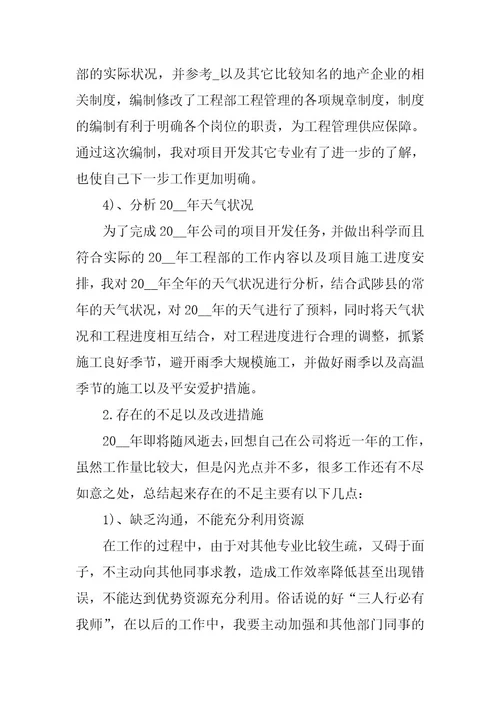 部的实际状况，并参考_以及其它比较知名的地产企业的相关制度，编制修改了工程部工程管理的各项规章制度，制度的编制有利于明确各个岗位的职责，为工程管理供应保障。通过这次编制，我对项目开发其它专业有了进一步的了解，也使自己下一步工作更加明确。

4)、分析 20__年天气状况

为了完成 20__年公司的项目开发任务，并做出科学而且符合实际的 20__年工程部的工作内容以及项目施工进度安排，我对 20__年全年的天气状况进行分析，结合武陟县的常年的天气状况，对 20__年的天气进行了预料，同时将天气状况和工程进度相互结合，对工程进度进行合理的调整，抓紧施工良好季节，避开雨季大规模施工，并做好雨季以及高温季节的施工以及平安爱护措施。

2.存在的不足以及改进措施

20__年即将随风逝去，回想自己在公司将近一年的工作，虽然工作量比较大，但是闪光点并不多，很多工作还有不尽如意之处，总结起来存在的不足主要有以下几点：

1)、缺乏沟通，不能充分利用资源

在工作的过程中，由于对其他专业比较生疏，又碍于面子，不主动向其他同事求教，造成工作效率降低甚至出现错误，不能达到优势资源充分利用。俗话说的好“三人行必有我师”，在以后的工作中，我要主动加强和其他部门同事的